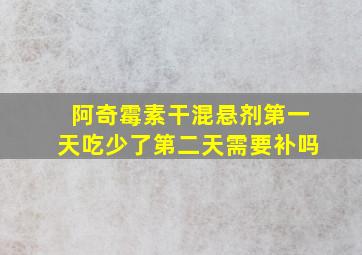 阿奇霉素干混悬剂第一天吃少了第二天需要补吗